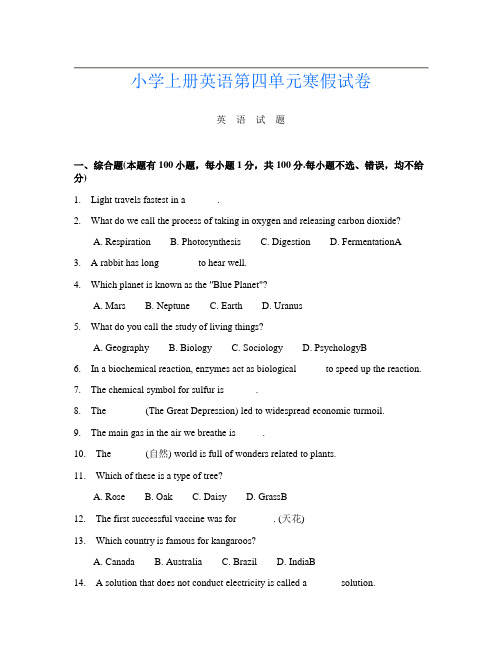 小学上册英语第四单元寒假试卷

英 语 试 题

一、综合题(本题有100小题，每小题1分，共100分.每小题不选、错误，均不给分)

1. Light travels fastest in a ______.

2. What do we call the process of taking in oxygen and releasing carbon dioxide?

A. Respiration B. Photosynthesis C. Digestion D. FermentationA

3. A rabbit has long ______ to hear well.

4. Which planet is known as the "Blue Planet"?

A. Mars B. Neptune C. Earth D. Uranus

5. What do you call the study of living things?

A. Geography B. Biology C. Sociology D. PsychologyB

6. In a biochemical reaction, enzymes act as biological ______ to speed up the reaction.

7. The chemical symbol for sulfur is ______.

8. The ______ (The Great Depression) led to widespread economic turmoil.

9. The main gas in the air we breathe is ______.

10. The ______ (自然) world is full of wonders related to plants.

11. Which of these is a type of tree?

A. Rose B. Oak C. Daisy D. GrassB

12. The first successful vaccine was for ______. (天花)

13. Which country is famous for kangaroos?

A. Canada B. Australia C. Brazil D. IndiaB

14. A solution that does not conduct electricity is called a ______ solution.